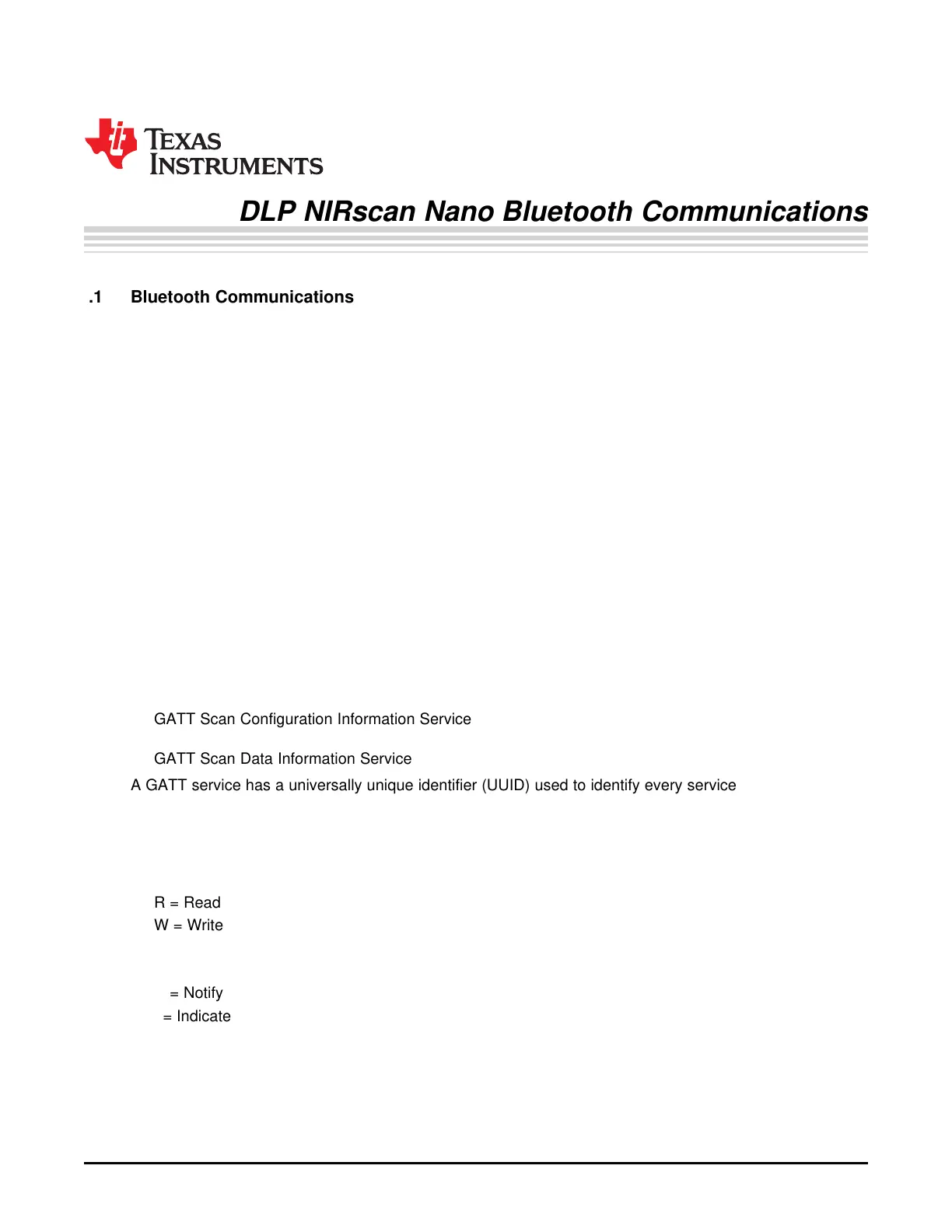 TEXAS INSTRUMENTS

DLP NIRscan Nano Bluetooth Communications

.1 Bluetooth Communications

GATT Scan Configuration Information Service

GATT Scan Data Information Service

A GATT service has a universally unique identifier (UUID) used to identify every service

R = Read
W = Write

= Notify
= Indicate